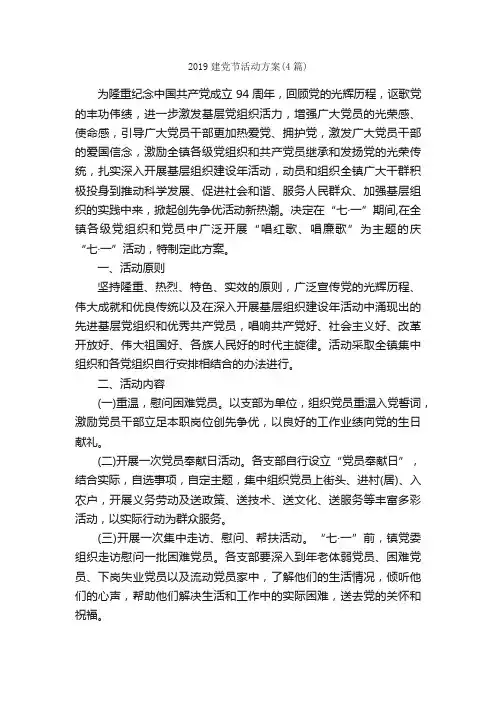 2019 建党节活动方案(4 篇)

为隆重纪念中国共产党成立 94 周年，回顾党的光辉历程，讴歌党的丰功伟绩，进一步激发基层党组织活力，增强广大党员的光荣感、使命感，引导广大党员干部更加热爱党、拥护党，激发广大党员干部的爱国信念，激励全镇各级党组织和共产党员继承和发扬党的光荣传统，扎实深入开展基层组织建设年活动，动员和组织全镇广大干群积极投身到推动科学发展、促进社会和谐、服务人民群众、加强基层组织的实践中来，掀起创先争优活动新热潮。决定在“七·一”期间,在全镇各级党组织和党员中广泛开展“唱红歌、唱廉歌”为主题的庆“七·一”活动，特制定此方案。

一、活动原则

坚持隆重、热烈、特色、实效的原则，广泛宣传党的光辉历程、伟大成就和优良传统以及在深入开展基层组织建设年活动中涌现出的先进基层党组织和优秀共产党员，唱响共产党好、社会主义好、改革开放好、伟大祖国好、各族人民好的时代主旋律。活动采取全镇集中组织和各党组织自行安排相结合的办法进行。

二、活动内容

(一)重温，慰问困难党员。以支部为单位，组织党员重温入党誓词，激励党员干部立足本职岗位创先争优，以良好的工作业绩向党的生日献礼。

(二)开展一次党员奉献日活动。各支部自行设立“党员奉献日”，结合实际，自选事项，自定主题，集中组织党员上街头、进村(居)、入农户，开展义务劳动及送政策、送技术、送文化、送服务等丰富多彩活动，以实际行动为群众服务。

(三)开展一次集中走访、慰问、帮扶活动。“七·一”前，镇党委组织走访慰问一批困难党员。各支部要深入到年老体弱党员、困难党员、下岗失业党员以及流动党员家中，了解他们的生活情况，倾听他们的心声，帮助他们解决生活和工作中的实际困难，送去党的关怀和祝福。